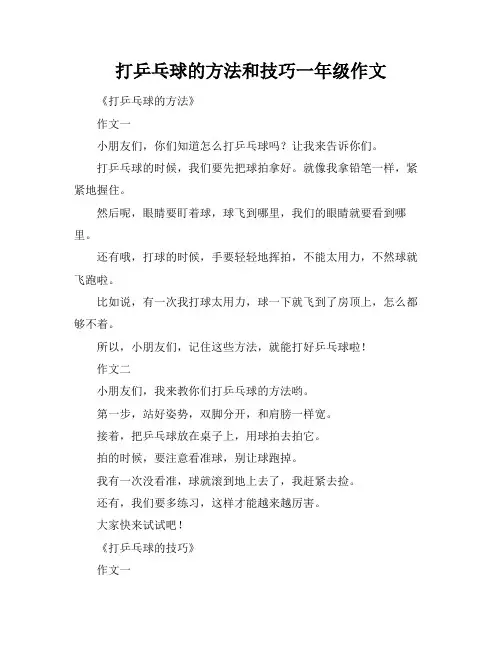 打乒乓球的方法和技巧一年级作文

《打乒乓球的方法》

作文一

小朋友们，你们知道怎么打乒乓球吗？让我来告诉你们。

打乒乓球的时候，我们要先把球拍拿好。就像我拿铅笔一样，紧紧地握住。

然后呢，眼睛要盯着球，球飞到哪里，我们的眼睛就要看到哪里。

还有哦，打球的时候，手要轻轻地挥拍，不能太用力，不然球就飞跑啦。

比如说，有一次我打球太用力，球一下就飞到了房顶上，怎么都够不着。

所以，小朋友们，记住这些方法，就能打好乒乓球啦！

作文二

小朋友们，我来教你们打乒乓球的方法哟。

第一步，站好姿势，双脚分开，和肩膀一样宽。

接着，把乒乓球放在桌子上，用球拍去拍它。

拍的时候，要注意看准球，别让球跑掉。

我有一次没看准，球就滚到地上去了，我赶紧去捡。

还有，我们要多练习，这样才能越来越厉害。

大家快来试试吧！

《打乒乓球的技巧》

作文一